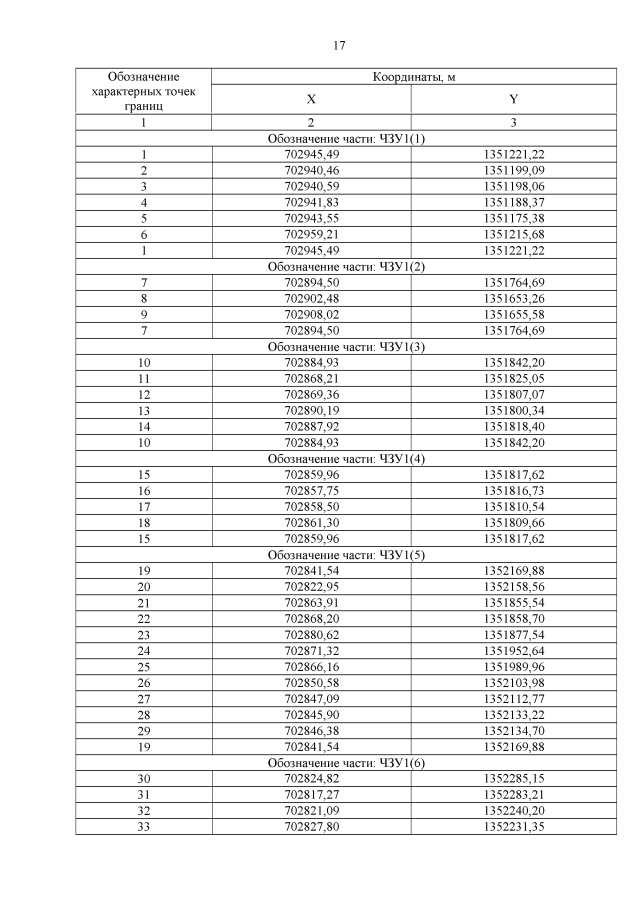 17

| Обозначение характерных точек границ | Координаты, м | |
|---|---|---|
| | X | Y |
| 1 | 2 | 3 |
| Обозначение части: ЧЗУ1(1) | | |
| 1 | 702945,49 | 1351221,22 |
| 2 | 702940,46 | 1351199,09 |
| 3 | 702940,59 | 1351198,06 |
| 4 | 702941,83 | 1351188,37 |
| 5 | 702943,55 | 1351175,38 |
| 6 | 702959,21 | 1351215,68 |
| 1 | 702945,49 | 1351221,22 |
| Обозначение части: ЧЗУ1(2) | | |
| 7 | 702894,50 | 1351764,69 |
| 8 | 702902,48 | 1351653,26 |
| 9 | 702908,02 | 1351655,58 |
| 7 | 702894,50 | 1351764,69 |
| Обозначение части: ЧЗУ1(3) | | |
| 10 | 702884,93 | 1351842,20 |
| 11 | 702868,21 | 1351825,05 |
| 12 | 702869,36 | 1351807,07 |
| 13 | 702890,19 | 1351800,34 |
| 14 | 702887,92 | 1351818,40 |
| 10 | 702884,93 | 1351842,20 |
| Обозначение части: ЧЗУ1(4) | | |
| 15 | 702859,96 | 1351817,62 |
| 16 | 702857,75 | 1351816,73 |
| 17 | 702858,50 | 1351810,54 |
| 18 | 702861,30 | 1351809,66 |
| 15 | 702859,96 | 1351817,62 |
| Обозначение части: ЧЗУ1(5) | | |
| 19 | 702841,54 | 1352169,88 |
| 20 | 702822,95 | 1352158,56 |
| 21 | 702863,91 | 1351855,54 |
| 22 | 702868,20 | 1351858,70 |
| 23 | 702880,62 | 1351877,54 |
| 24 | 702871,32 | 1351952,64 |
| 25 | 702866,16 | 1351989,96 |
| 26 | 702850,58 | 1352103,98 |
| 27 | 702847,09 | 1352112,77 |
| 28 | 702845,90 | 1352133,22 |
| 29 | 702846,38 | 1352134,70 |
| 19 | 702841,54 | 1352169,88 |
| Обозначение части: ЧЗУ1(6) | | |
| 30 | 702824,82 | 1352285,15 |
| 31 | 702817,27 | 1352283,21 |
| 32 | 702821,09 | 1352240,20 |
| 33 | 702827,80 | 1352231,35 |